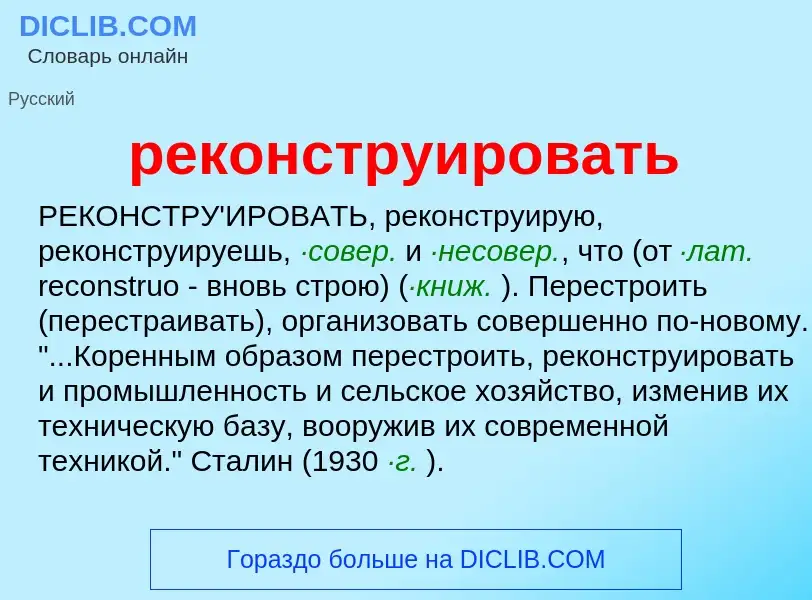 DICLIB.COM
Словарь онлайн

Русский

реконструировать

РЕКОНСТРУ'ИРОВАТЬ, реконструирую, реконструируешь, ·совер. и ·несовер., что (от ·лат. reconstruo - вновь строю) (·книж. ). Перестроить (перестраивать), организовать совершенно по-новому. "...Коренным образом перестроить, реконструировать и промышленность и сельское хозяйство, изменив их техническую базу, вооружив их современной техникой." Сталин (1930 ·г. ).

Гораздо больше на DICLIB.COM